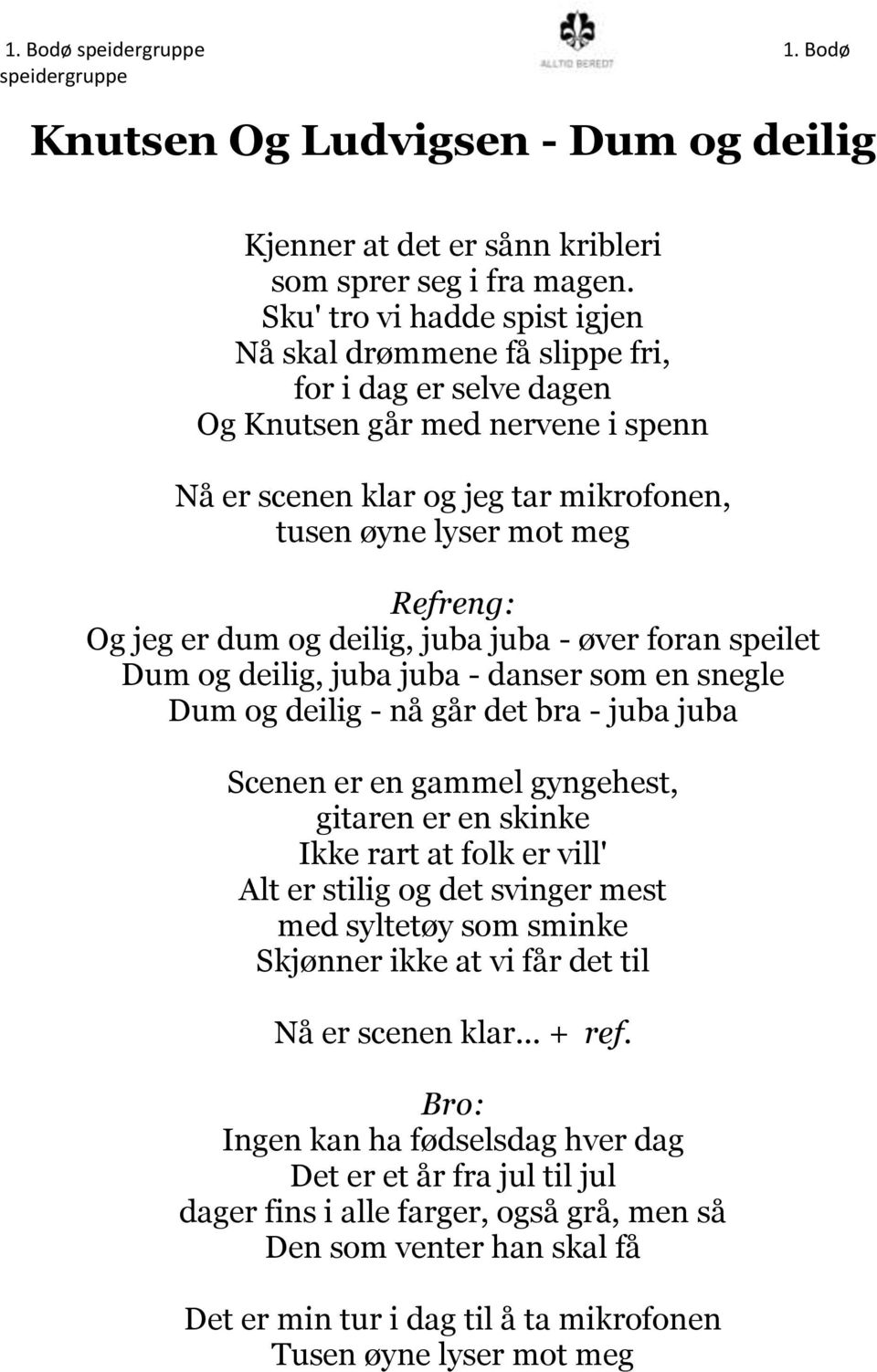 1. Bodø speidergruppe

ALLTID BEREDT

1. Bodø speidergruppe

Knutsen Og Ludvigsen - Dum og deilig

Kjenner at det er sånn kribleri
som sprer seg i fra magen.
Sku' tro vi hadde spist igjen
Nå skal drømmene få slippe fri,
for i dag er selve dagen
Og Knutsen går med nervene i spenn

Nå er scenen klar og jeg tar mikrofonen,
tusen øyne lyser mot meg

Refreng:
Og jeg er dum og deilig, juba juba - øver foran speilet
Dum og deilig, juba juba - danser som en snegle
Dum og deilig - nå går det bra - juba juba

Scenen er en gammel gyngehest,
gitaren er en skinke
Ikke rart at folk er vill'
Alt er stilig og det svinger mest
med syltetøy som sminke
Skjønner ikke at vi får det til

Nå er scenen klar... + ref.

Bro:
Ingen kan ha fødselsdag hver dag
Det er et år fra jul til jul
dager fins i alle farger, også grå, men så
Den som venter han skal få

Det er min tur i dag til å ta mikrofonen
Tusen øyne lyser mot meg